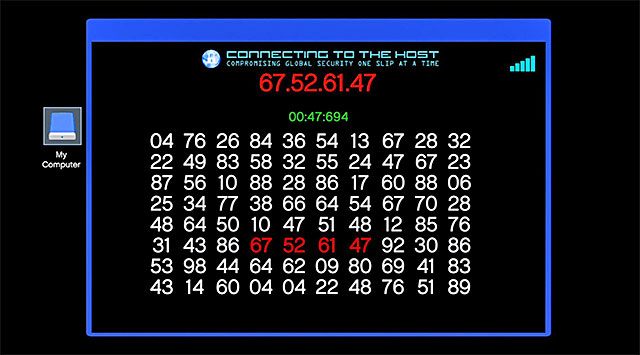 My Computer

CONNECTING TO THE HOST
COMPROMISING GLOBAL SECURITY ONE SLIP AT A TIME

67.52.61.47

00:47:694

04 76 26 84 36 54 13 67 28 32
22 49 83 58 32 55 24 47 67 23
87 56 10 88 28 86 17 60 88 06
25 34 77 38 66 64 54 67 70 28
48 64 50 10 47 51 48 12 85 76
31 43 86 67 52 61 47 92 30 86
53 98 44 64 62 09 80 69 41 83
43 14 60 04 04 22 48 76 51 89